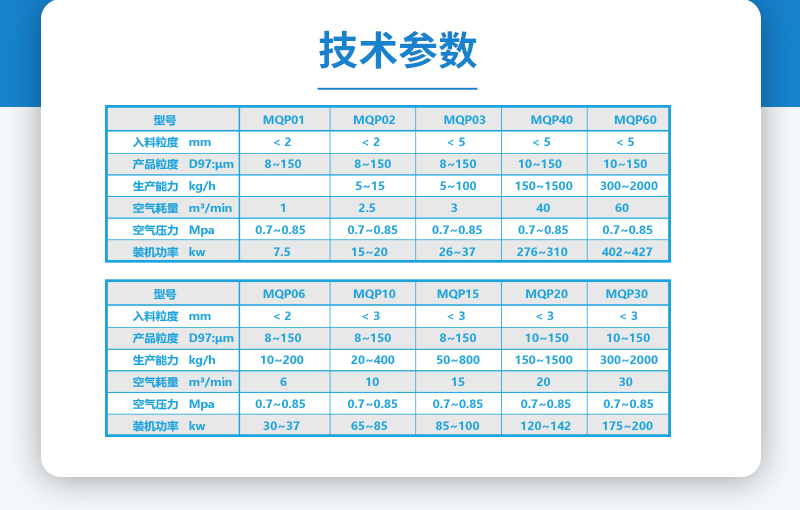 技术参数

| 型号 | MQP01 | MQP02 | MQP03 | MQP40 | MQP60 |
|---|---|---|---|---|---|
| 入料粒度 mm | < 2 | < 2 | < 5 | < 5 | < 5 |
| 产品粒度 D97:µm | 8~150 | 8~150 | 8~150 | 10~150 | 10~150 |
| 生产能力 kg/h | | 5~15 | 5~100 | 150~1500 | 300~2000 |
| 空气耗量 m³/min | 1 | 2.5 | 3 | 40 | 60 |
| 空气压力 Mpa | 0.7~0.85 | 0.7~0.85 | 0.7~0.85 | 0.7~0.85 | 0.7~0.85 |
| 装机功率 kw | 7.5 | 15~20 | 26~37 | 276~310 | 402~427 |

| 型号 | MQP06 | MQP10 | MQP15 | MQP20 | MQP30 |
|---|---|---|---|---|---|
| 入料粒度 mm | < 2 | < 3 | < 3 | < 3 | < 3 |
| 产品粒度 D97:µm | 8~150 | 8~150 | 8~150 | 10~150 | 10~150 |
| 生产能力 kg/h | 10~200 | 20~400 | 50~800 | 150~1500 | 300~2000 |
| 空气耗量 m³/min | 6 | 10 | 15 | 20 | 30 |
| 空气压力 Mpa | 0.7~0.85 | 0.7~0.85 | 0.7~0.85 | 0.7~0.85 | 0.7~0.85 |
| 装机功率 kw | 30~37 | 65~85 | 85~100 | 120~142 | 175~200 |